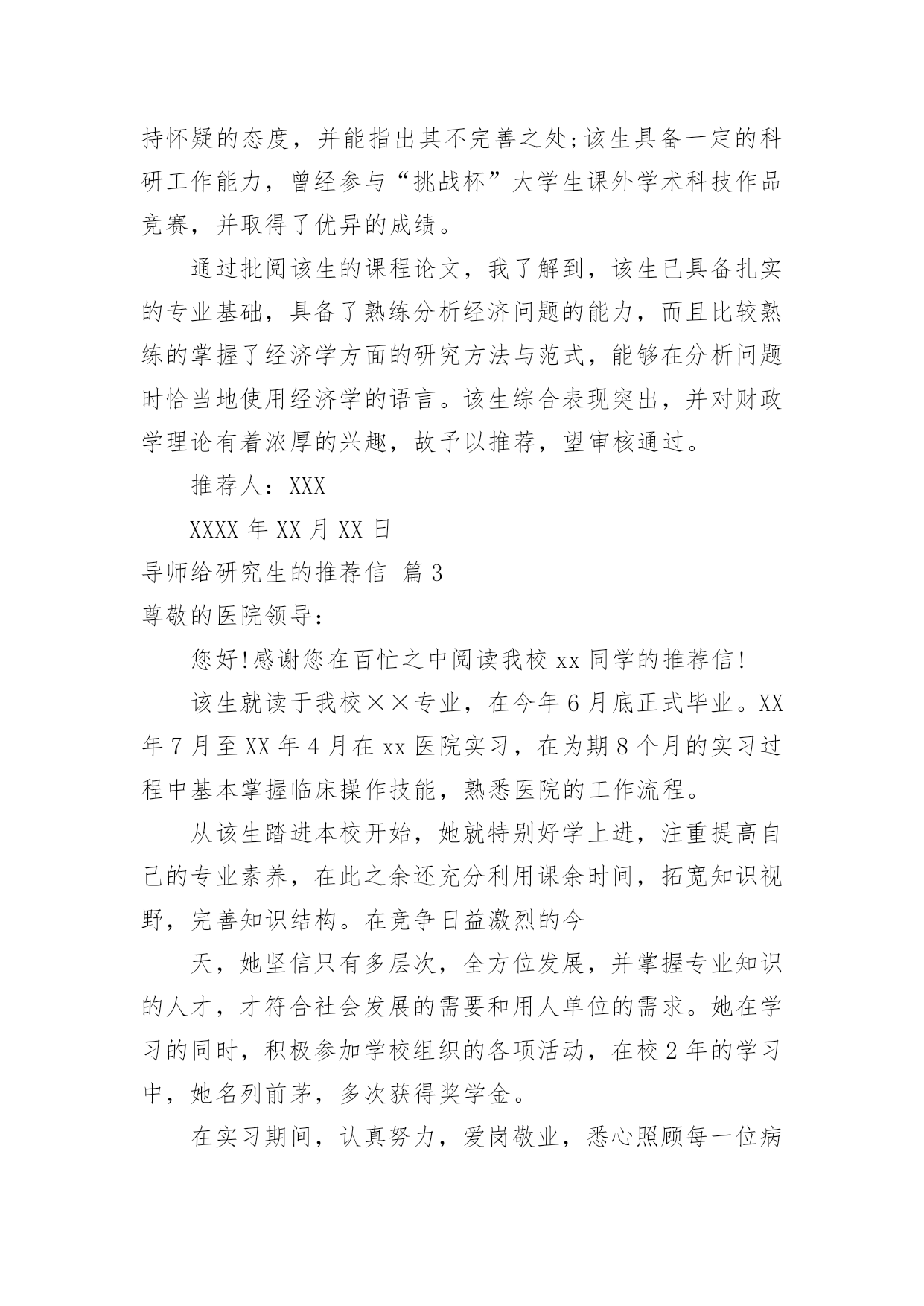 持怀疑的态度，并能指出其不完善之处;该生具备一定的科研工作能力，曾经参与“挑战杯”大学生课外学术科技作品竞赛，并取得了优异的成绩。

通过批阅该生的课程论文，我了解到，该生已具备扎实的专业基础，具备了熟练分析经济问题的能力，而且比较熟练的掌握了经济学方面的研究方法与范式，能够在分析问题时恰当地使用经济学的语言。该生综合表现突出，并对财政学理论有着浓厚的兴趣，故予以推荐，望审核通过。

推荐人：XXX

XXXX 年 XX 月 XX 日

导师给研究生的推荐信 篇 3

尊敬的医院领导：

您好!感谢您在百忙之中阅读我校 xx 同学的推荐信!

该生就读于我校××专业，在今年 6 月底正式毕业。XX 年 7 月至 XX 年 4 月在 xx 医院实习，在为期 8 个月的实习过程中基本掌握临床操作技能，熟悉医院的工作流程。

从该生踏进本校开始，她就特别好学上进，注重提高自己的专业素养，在此之余还充分利用课余时间，拓宽知识视野，完善知识结构。在竞争日益激烈的今

天，她坚信只有多层次，全方位发展，并掌握专业知识的人才，才符合社会发展的需要和用人单位的需求。她在学习的同时，积极参加学校组织的各项活动，在校 2 年的学习中，她名列前茅，多次获得奖学金。

在实习期间，认真努力，爱岗敬业，悉心照顾每一位病